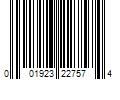 0 01923 22757 4